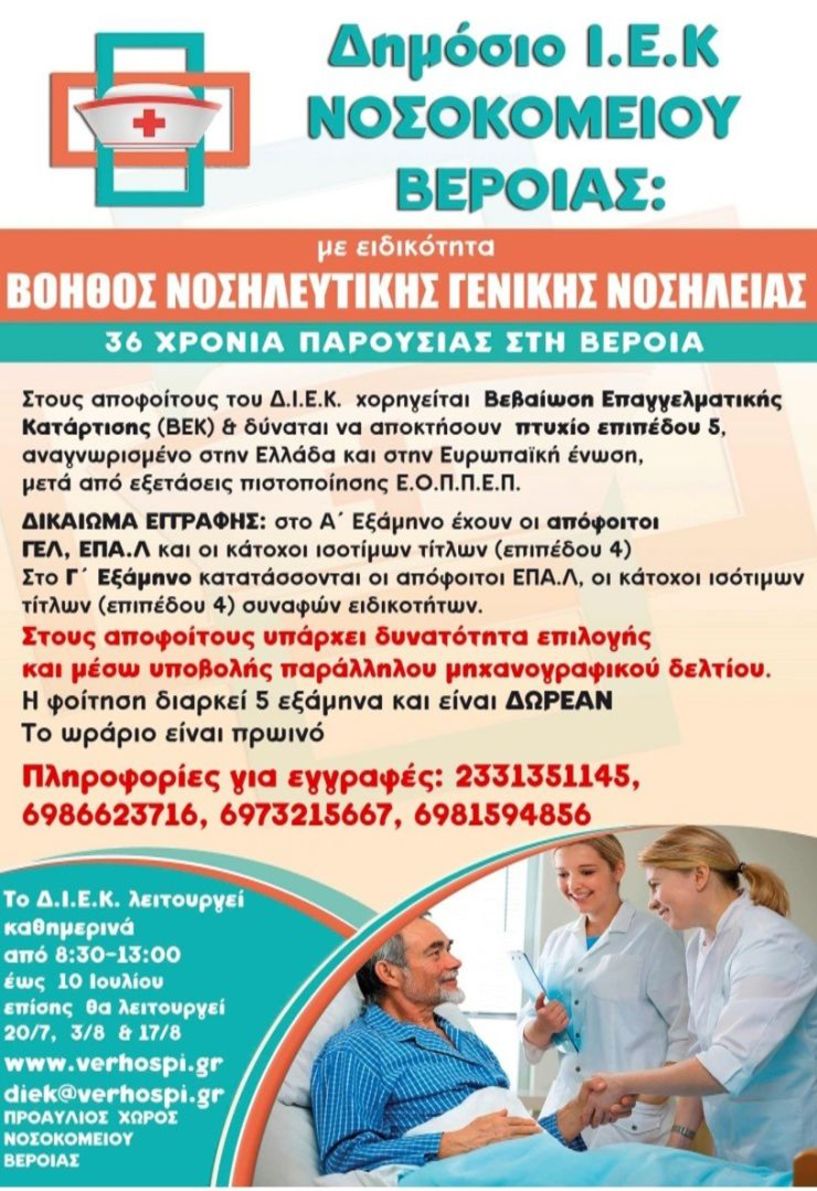 Δημόσιο Ι.Ε.Κ
ΝΟΣΟΚΟΜΕΙΟΥ
ΒΕΡΟΙΑΣ:

με ειδικότητα
ΒΟΗΘΟΣ ΝΟΣΗΛΕΥΤΙΚΗΣ ΓΕΝΙΚΗΣ ΝΟΣΗΛΕΙΑΣ

36 ΧΡΟΝΙΑ ΠΑΡΟΥΣΙΑΣ ΣΤΗ ΒΕΡΟΙΑ

Στους αποφοίτους του Δ.Ι.Ε.Κ. χορηγείται Βεβαίωση Επαγγελματικής Κατάρτισης (ΒΕΚ) & δύναται να αποκτήσουν πτυχίο επιπέδου 5, αναγνωρισμένο στην Ελλάδα και στην Ευρωπαϊκή ένωση, μετά από εξετάσεις πιστοποίησης Ε.Ο.Π.Π.Ε.Π.

ΔΙΚΑΙΩΜΑ ΕΓΓΡΑΦΗΣ: στο Α΄ Εξάμηνο έχουν οι απόφοιτοι ΓΕΛ, ΕΠΑ.Λ και οι κάτοχοι ισοτίμων τίτλων (επιπέδου 4)
Στο Γ΄ Εξάμηνο κατατάσσονται οι απόφοιτοι ΕΠΑ.Λ, οι κάτοχοι ισότιμων τίτλων (επιπέδου 4) συναφών ειδικοτήτων.
Στους αποφοίτους υπάρχει δυνατότητα επιλογής και μέσω υποβολής παράλληλου μηχανογραφικού δελτίου.
Η φοίτηση διαρκεί 5 εξάμηνα και είναι ΔΩΡΕΑΝ
Το ωράριο είναι πρωινό

Πληροφορίες για εγγραφές: 2331351145, 6986623716, 6973215667, 6981594856

Το Δ.Ι.Ε.Κ. λειτουργεί καθημερινά από 8:30-13:00 έως 10 Ιουλίου επίσης θα λειτουργεί 20/7, 3/8 & 17/8
www.verhospi.gr
diek@verhospi.gr
ΠΡΟΑΥΛΙΟΣ ΧΩΡΟΣ ΝΟΣΟΚΟΜΕΙΟΥ ΒΕΡΟΙΑΣ